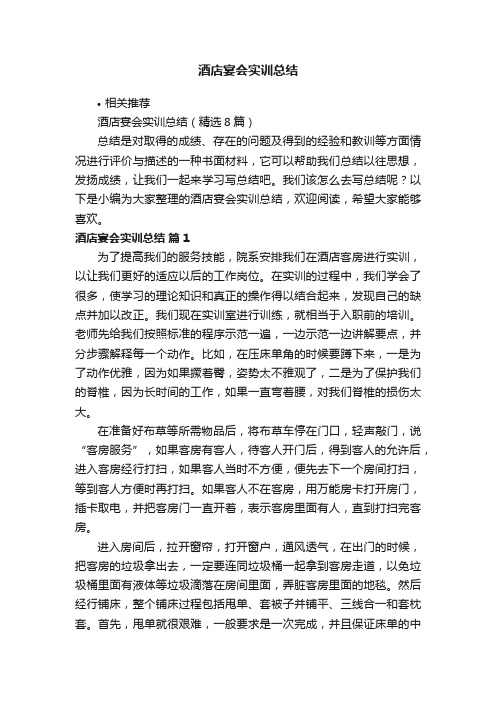 酒店宴会实训总结

• 相关推荐

酒店宴会实训总结（精选8篇）

总结是对取得的成绩、存在的问题及得到的经验和教训等方面情况进行评价与描述的一种书面材料，它可以帮助我们总结以往思想，发扬成绩，让我们一起来学习写总结吧。我们该怎么去写总结呢？以下是小编为大家整理的酒店宴会实训总结，欢迎阅读，希望大家能够喜欢。

酒店宴会实训总结 篇1

为了提高我们的服务技能，院系安排我们在酒店客房进行实训，以让我们更好的适应以后的工作岗位。在实训的过程中，我们学会了很多，使学习的理论知识和真正的操作得以结合起来，发现自己的缺点并加以改正。我们现在实训室进行训练，就相当于入职前的培训。老师先给我们按照标准的程序示范一遍，一边示范一边讲解要点，并分步骤解释每一个动作。比如，在压床单角的时候要蹲下来，一是为了动作优雅，因为如果撅着臀，姿势太不雅观了，二是为了保护我们的脊椎，因为长时间的工作，如果一直弯着腰，对我们脊椎的损伤太大。

在准备好布草等所需物品后，将布草车停在门口，轻声敲门，说“客房服务”，如果客房有客人，待客人开门后，得到客人的允许后，进入客房经行打扫，如果客人当时不方便，便先去下一个房间打扫，等到客人方便时再打扫。如果客人不在客房，用万能房卡打开房门，插卡取电，并把客房门一直开着，表示客房里面有人，直到打扫完客房。

进入房间后，拉开窗帘，打开窗户，通风透气，在出门的时候，把客房的垃圾拿出去，一定要连同垃圾桶一起拿到客房走道，以免垃圾桶里面有液体等垃圾滴落在房间里面，弄脏客房里面的地毯。然后经行铺床，整个铺床过程包括甩单、套被子并铺平、三线合一和套枕套。首先，甩单就很艰难，一般要求是一次完成，并且保证床单的中